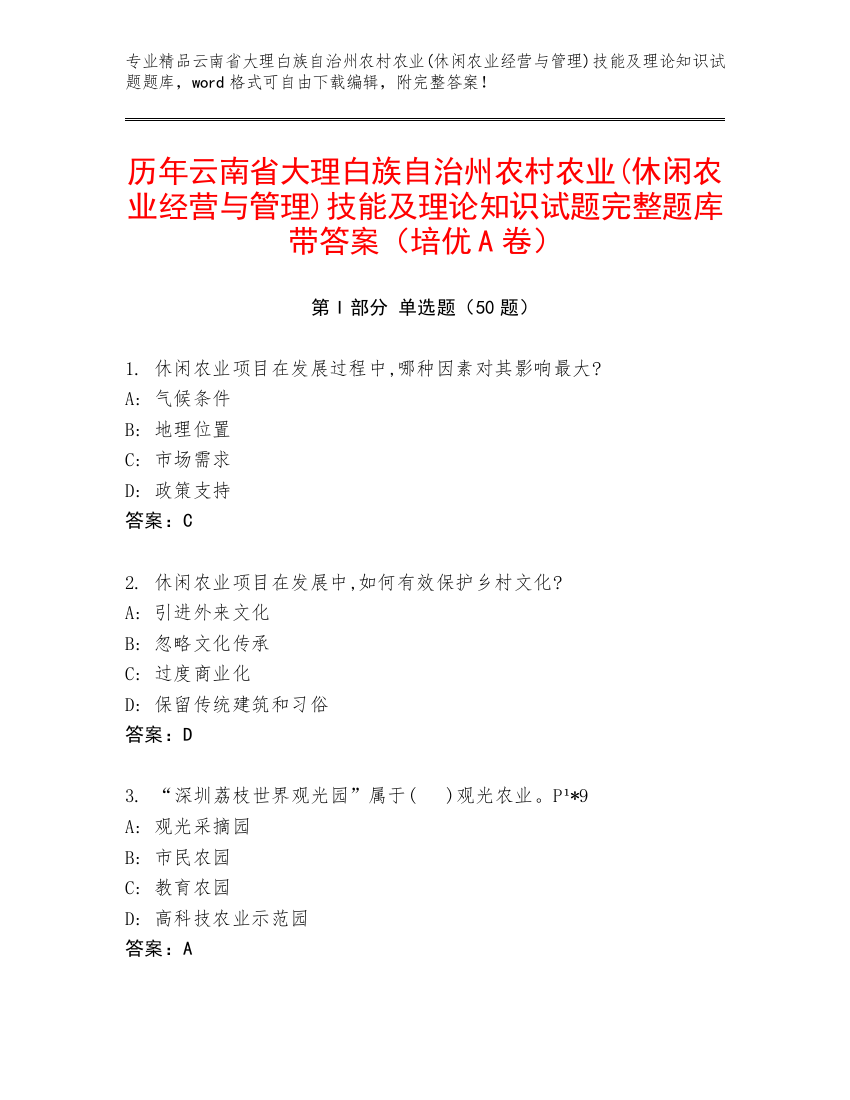 专业精品云南省大理白族自治州农村农业(休闲农业经营与管理)技能及理论知识试题题库，word 格式可自由下载编辑，附完整答案！

历年云南省大理白族自治州农村农业(休闲农业经营与管理)技能及理论知识试题完整题库带答案（培优 A 卷）

第 I 部分 单选题（50 题）

1. 休闲农业项目在发展过程中,哪种因素对其影响最大?
A: 气候条件
B: 地理位置
C: 市场需求
D: 政策支持
答案：C

2. 休闲农业项目在发展中,如何有效保护乡村文化?
A: 引进外来文化
B: 忽略文化传承
C: 过度商业化
D: 保留传统建筑和习俗
答案：D

3. “深圳荔枝世界观光园”属于(　)观光农业。P¹*9
A: 观光采摘园
B: 市民农园
C: 教育农园
D: 高科技农业示范园
答案：A